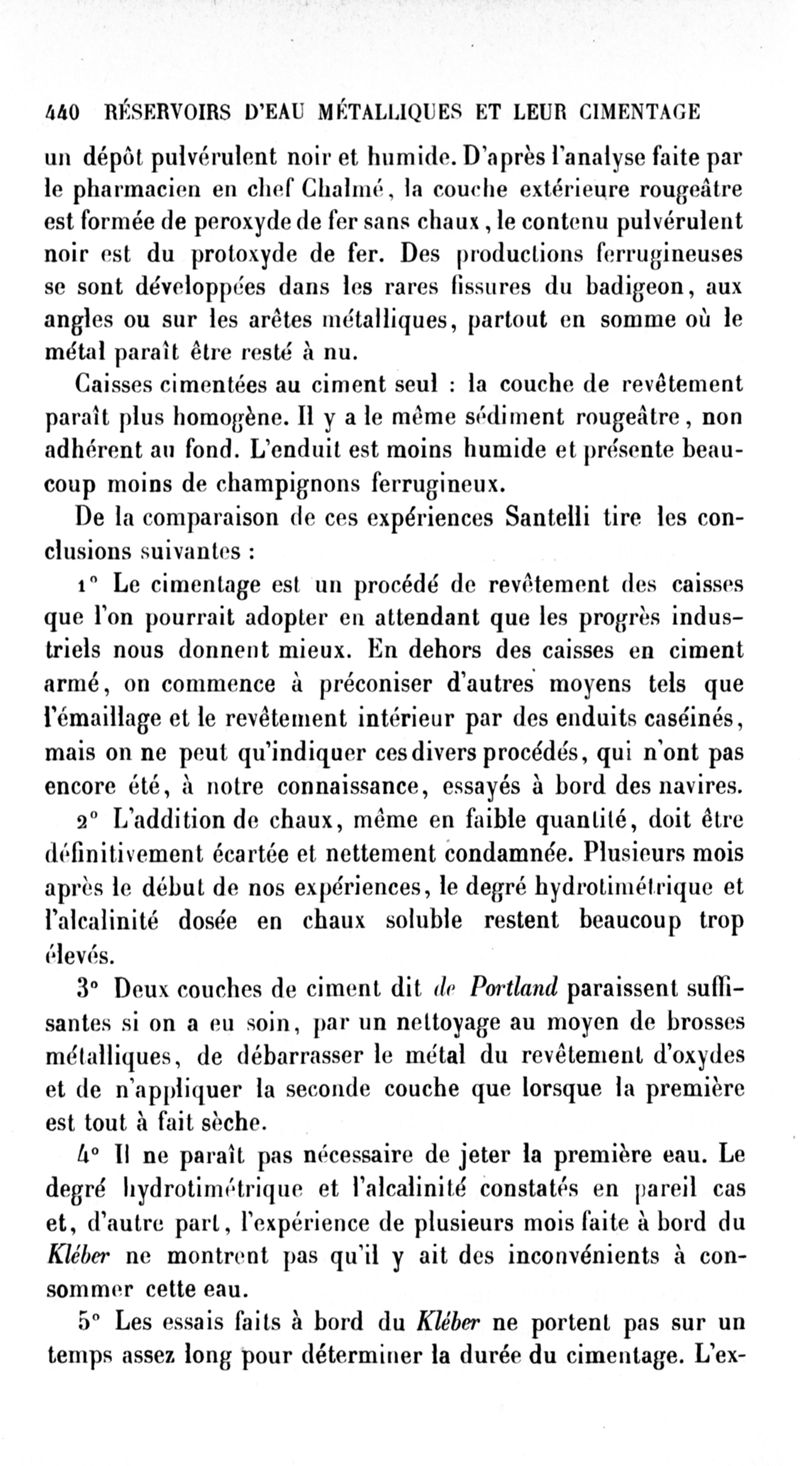 440 RÉSERVOIRS D'EAU MÉTALLIQUES ET LEUR CIMENTAGE

un dépôt pulvérulent noir et humide. D'après l'analyse faite par le pharmacien en chef Chalmé, la couche extérieure rougeâtre est formée de peroxyde de fer sans chaux, le contenu pulvérulent noir est du protoxyde de fer. Des productions ferrugineuses se sont développées dans les rares fissures du badigeon, aux angles ou sur les arêtes métalliques, partout en somme où le métal paraît être resté à nu.

Caisses cimentées au ciment seul : la couche de revêtement paraît plus homogène. Il y a le même sédiment rougeâtre, non adhérent au fond. L'enduit est moins humide et présente beaucoup moins de champignons ferrugineux.

De la comparaison de ces expériences Santelli tire les conclusions suivantes :

1° Le cimentage est un procédé de revêtement des caisses que l'on pourrait adopter en attendant que les progrès industriels nous donnent mieux. En dehors des caisses en ciment armé, on commence à préconiser d'autres moyens tels que l'émaillage et le revêtement intérieur par des enduits caséinés, mais on ne peut qu'indiquer ces divers procédés, qui n'ont pas encore été, à notre connaissance, essayés à bord des navires.

2° L'addition de chaux, même en faible quantité, doit être définitivement écartée et nettement condamnée. Plusieurs mois après le début de nos expériences, le degré hydrotimétrique et l'alcalinité dosée en chaux soluble restent beaucoup trop élevés.

3° Deux couches de ciment dit de Portland paraissent suffisantes si on a eu soin, par un nettoyage au moyen de brosses métalliques, de débarrasser le métal du revêtement d'oxydes et de n'appliquer la seconde couche que lorsque la première est tout à fait sèche.

4° Il ne paraît pas nécessaire de jeter la première eau. Le degré hydrotimétrique et l'alcalinité constatés en pareil cas et, d'autre part, l'expérience de plusieurs mois faite à bord du Kléber ne montrent pas qu'il y ait des inconvénients à consommer cette eau.

5° Les essais faits à bord du Kléber ne portent pas sur un temps assez long pour déterminer la durée du cimentage. L'ex-